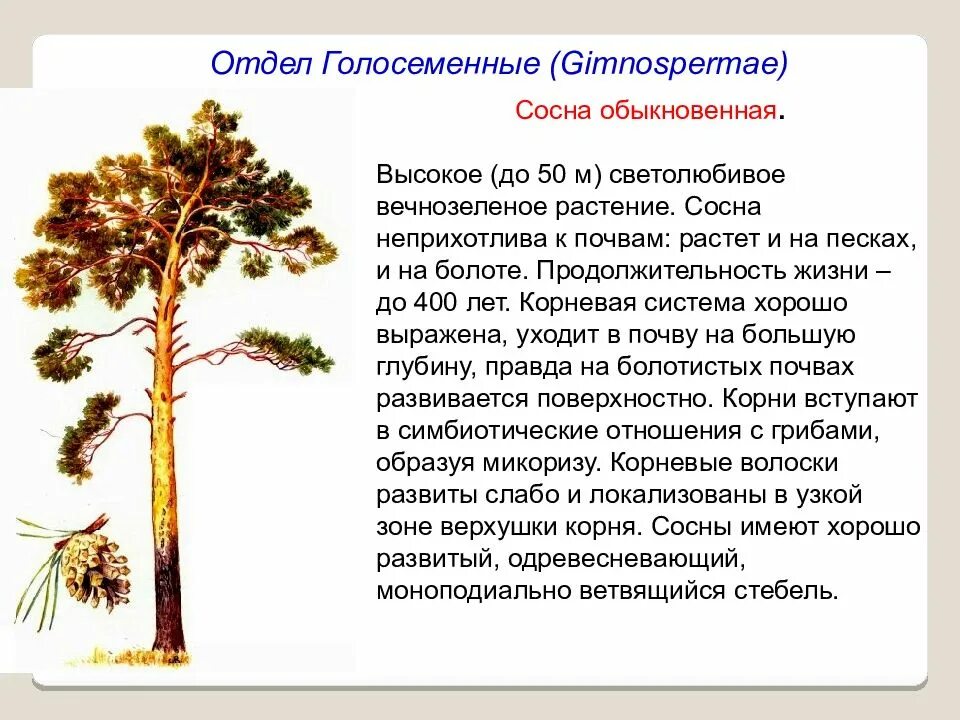 Отдел Голосеменные (Gimnospermae)

Сосна обыкновенная.

Высокое (до 50 м) светолюбивое вечнозеленое растение. Сосна неприхотлива к почвам: растет и на песках, и на болоте. Продолжительность жизни – до 400 лет. Корневая система хорошо выражена, уходит в почву на большую глубину, правда на болотистых почвах развивается поверхностно. Корни вступают в симбиотические отношения с грибами, образуя микоризу. Корневые волоски развиты слабо и локализованы в узкой зоне верхушки корня. Сосны имеют хорошо развитый, одревесневающий, моноподиально ветвящийся стебель.